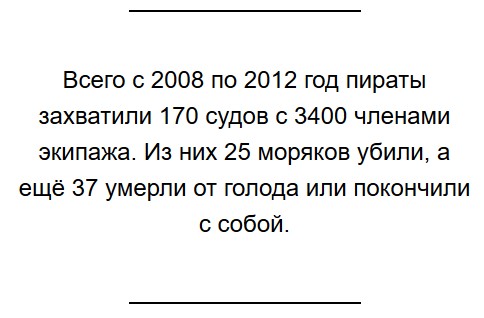 Всего с 2008 по 2012 год пираты захватили 170 судов с 3400 членами экипажа. Из них 25 моряков убили, а ещё 37 умерли от голода или покончили с собой.